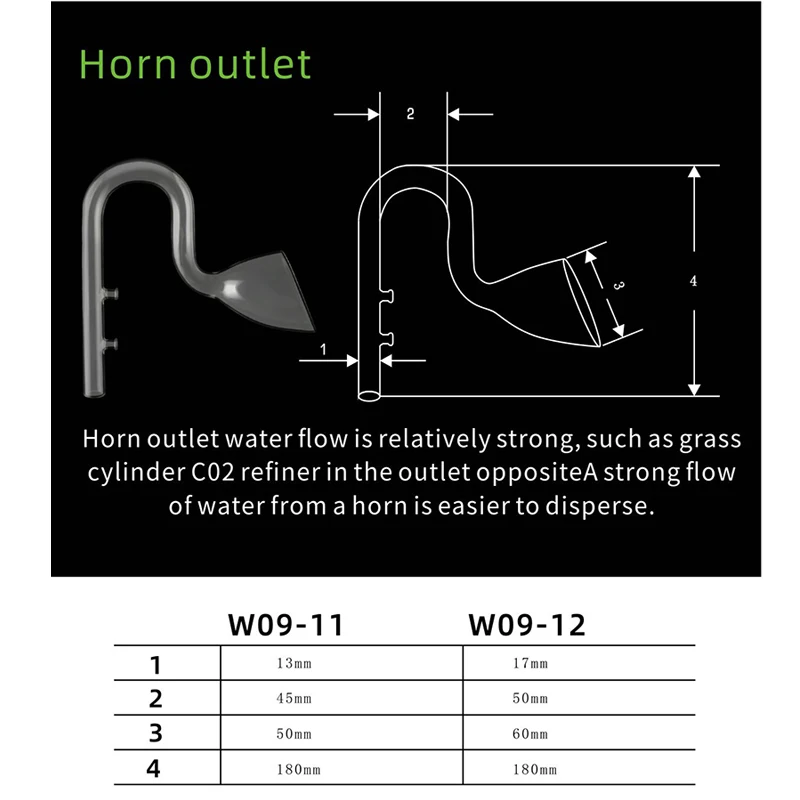 Horn outlet

2

3

4

1

Horn outlet water flow is relatively strong, such as grass cylinder C02 refiner in the outlet oppositeA strong flow of water from a horn is easier to disperse.

| | W09-11 | W09-12 |
|---|---|---|
| 1 | 13mm | 17mm |
| 2 | 45mm | 50mm |
| 3 | 50mm | 60mm |
| 4 | 180mm | 180mm |